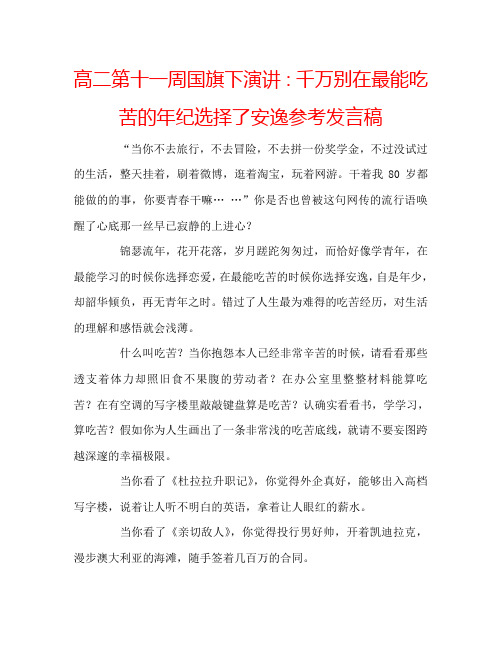 高二第十一周国旗下演讲：千万别在最能吃苦的年纪选择了安逸参考发言稿

“当你不去旅行，不去冒险，不去拼一份奖学金，不过没试过的生活，整天挂着，刷着微博，逛着淘宝，玩着网游。干着我 80 岁都能做的的事，你要青春干嘛… …”你是否也曾被这句网传的流行语唤醒了心底那一丝早已寂静的上进心？

锦瑟流年，花开花落，岁月蹉跎匆匆过，而恰好像学青年，在最能学习的时候你选择恋爱，在最能吃苦的时候你选择安逸，自是年少，却韶华倾负，再无青年之时。错过了人生最为难得的吃苦经历，对生活的理解和感悟就会浅薄。

什么叫吃苦？当你抱怨本人已经非常辛苦的时候，请看看那些透支着体力却照旧食不果腹的劳动者？在办公室里整整材料能算吃苦？在有空调的写字楼里敲敲键盘算是吃苦？认确实看看书，学学习，算吃苦？假如你为人生画出了一条非常浅的吃苦底线，就请不要妄图跨越深邃的幸福极限。

当你看了《杜拉拉升职记》，你觉得外企真好，能够出入高档写字楼，说着让人听不明白的英语，拿着让人眼红的薪水。

当你看了《亲切敌人》，你觉得投行男好帅，开着凯迪拉克，漫步澳大利亚的海滩，随手签着几百万的合同。